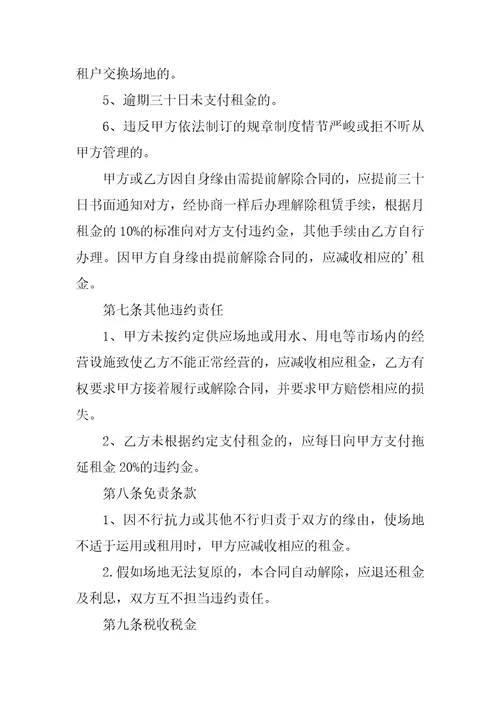 租户交换场地的。

5、逾期三十日未支付租金的。

6、违反甲方依法制订的规章制度情节严峻或拒不听从甲方管理的。

甲方或乙方因自身缘由需提前解除合同的，应提前三十日书面通知对方，经协商一样后办理解除租赁手续，根据月租金的10%的标准向对方支付违约金，其他手续由乙方自行办理。因甲方自身缘由提前解除合同的，应减收相应的’租金。

第七条其他违约责任

1、甲方未按约定供应场地或用水、用电等市场内的经营设施致使乙方不能正常经营的，应减收相应租金，乙方有权要求甲方接着履行或解除合同，并要求甲方赔偿相应的损失。

2、乙方未根据约定支付租金的，应每日向甲方支付拖延租金20%的违约金。

第八条免责条款

1、因不行抗力或其他不行归责于双方的缘由，使场地不适于运用或租用时，甲方应减收相应的租金。

2.假如场地无法复原的，本合同自动解除，应退还租金及利息，双方互不担当违约责任。

第九条税收税金